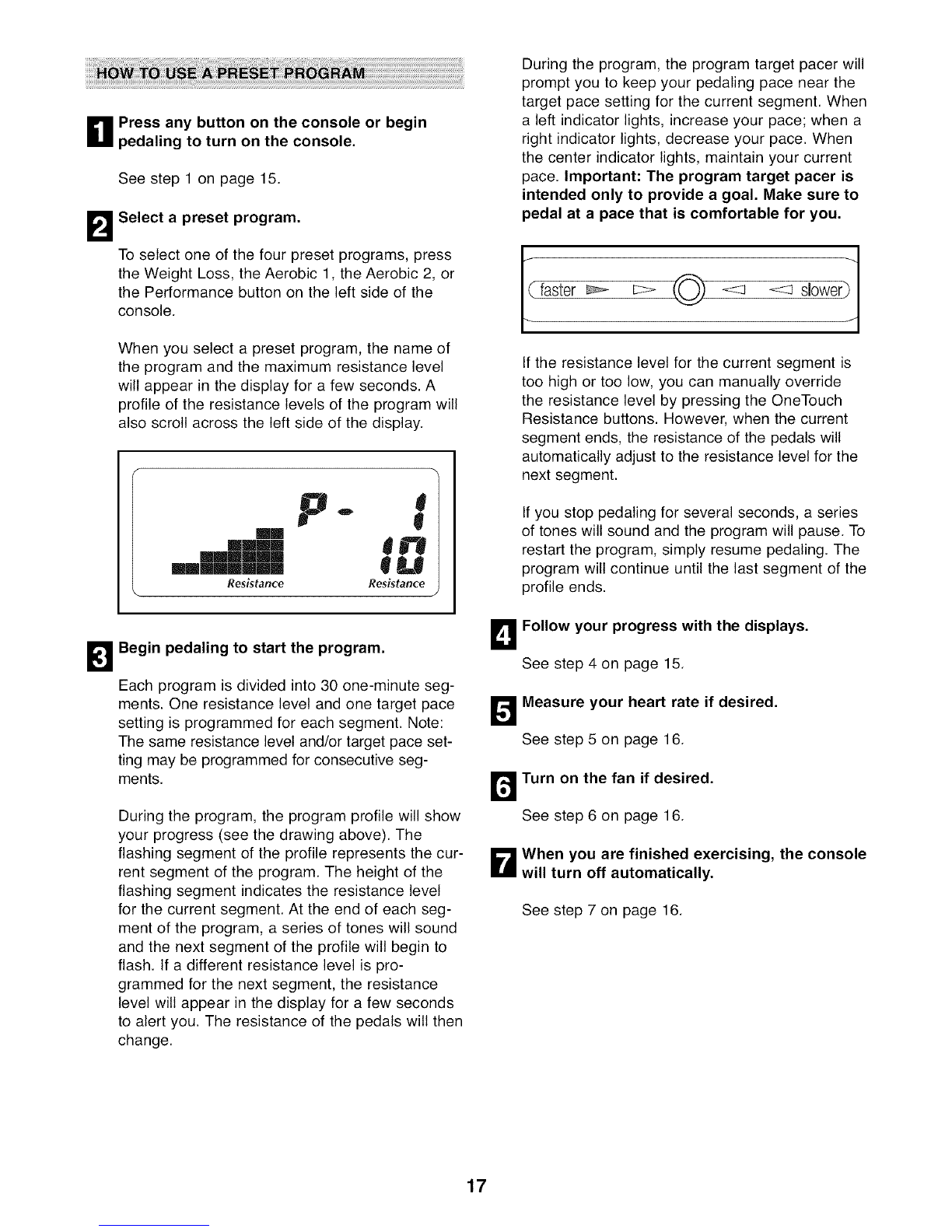 HOW TO USE A PRESET PROGRAM

1 Press any button on the console or begin pedaling to turn on the console.

See step 1 on page 15.

2 Select a preset program.

To select one of the four preset programs, press the Weight Loss, the Aerobic 1, the Aerobic 2, or the Performance button on the left side of the console.

When you select a preset program, the name of the program and the maximum resistance level will appear in the display for a few seconds. A profile of the resistance levels of the program will also scroll across the left side of the display.

P- 1
10
Resistance Resistance

3 Begin pedaling to start the program.

Each program is divided into 30 one-minute segments. One resistance level and one target pace setting is programmed for each segment. Note: The same resistance level and/or target pace setting may be programmed for consecutive segments.

During the program, the program profile will show your progress (see the drawing above). The flashing segment of the profile represents the current segment of the program. The height of the flashing segment indicates the resistance level for the current segment. At the end of each segment of the program, a series of tones will sound and the next segment of the profile will begin to flash. If a different resistance level is programmed for the next segment, the resistance level will appear in the display for a few seconds to alert you. The resistance of the pedals will then change.

During the program, the program target pacer will prompt you to keep your pedaling pace near the target pace setting for the current segment. When a left indicator lights, increase your pace; when a right indicator lights, decrease your pace. When the center indicator lights, maintain your current pace. Important: The program target pacer is intended only to provide a goal. Make sure to pedal at a pace that is comfortable for you.

faster slower

If the resistance level for the current segment is too high or too low, you can manually override the resistance level by pressing the OneTouch Resistance buttons. However, when the current segment ends, the resistance of the pedals will automatically adjust to the resistance level for the next segment.

If you stop pedaling for several seconds, a series of tones will sound and the program will pause. To restart the program, simply resume pedaling. The program will continue until the last segment of the profile ends.

4 Follow your progress with the displays.

See step 4 on page 15.

5 Measure your heart rate if desired.

See step 5 on page 16.

6 Turn on the fan if desired.

See step 6 on page 16.

7 When you are finished exercising, the console will turn off automatically.

See step 7 on page 16.

17